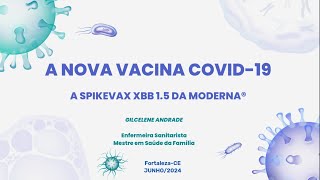 A NOVA VACINA COVID-19

A SPIKEVAX XBB 1.5 DA MODERNA®

GILCELENE ANDRADE

Enfermeira Sanitarista
Mestre em Saúde da Família

Fortaleza-CE
JUNHO/2024